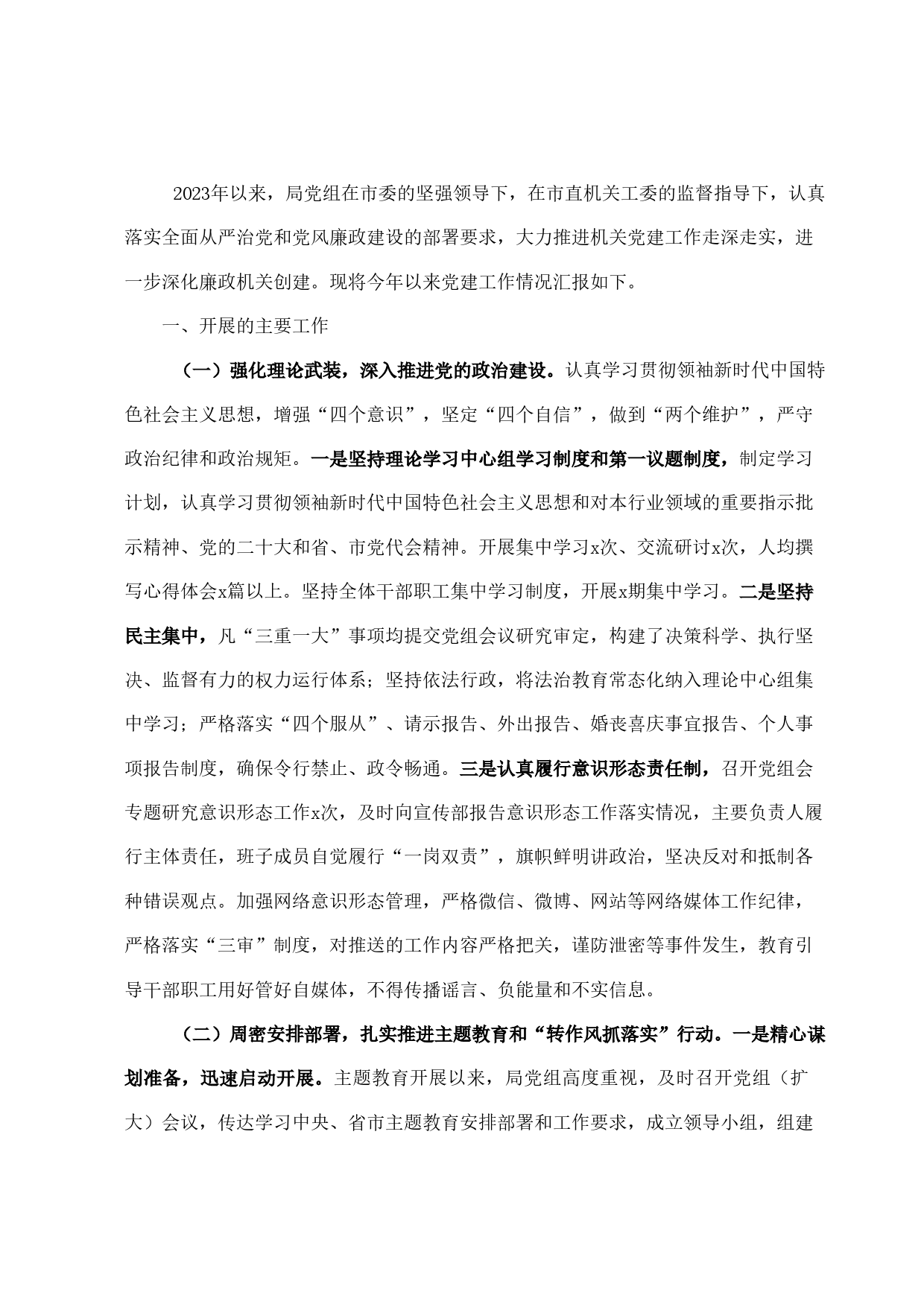 2023年以来，局党组在市委的坚强领导下，在市直机关工委的监督指导下，认真落实全面从严治党和党风廉政建设的部署要求，大力推进机关党建工作走深走实，进一步深化廉政机关创建。现将今年以来党建工作情况汇报如下。

一、开展的主要工作

（一）强化理论武装，深入推进党的政治建设。认真学习贯彻领袖新时代中国特色社会主义思想，增强“四个意识”，坚定“四个自信”，做到“两个维护”，严守政治纪律和政治规矩。一是坚持理论学习中心组学习制度和第一议题制度，制定学习计划，认真学习贯彻领袖新时代中国特色社会主义思想和对本行业领域的重要指示批示精神、党的二十大和省、市党代会精神。开展集中学习x次、交流研讨x次，人均撰写心得体会x篇以上。坚持全体干部职工集中学习制度，开展x期集中学习。二是坚持民主集中，凡“三重一大”事项均提交党组会议研究审定，构建了决策科学、执行坚决、监督有力的权力运行体系；坚持依法行政，将法治教育常态化纳入理论中心组集中学习；严格落实“四个服从”、请示报告、外出报告、婚丧喜庆事宜报告、个人事项报告制度，确保令行禁止、政令畅通。三是认真履行意识形态责任制，召开党组会专题研究意识形态工作x次，及时向宣传部报告意识形态工作落实情况，主要负责人履行主体责任，班子成员自觉履行“一岗双责”，旗帜鲜明讲政治，坚决反对和抵制各种错误观点。加强网络意识形态管理，严格微信、微博、网站等网络媒体工作纪律，严格落实“三审”制度，对推送的工作内容严格把关，谨防泄密等事件发生，教育引导干部职工用好管好自媒体，不得传播谣言、负能量和不实信息。

（二）周密安排部署，扎实推进主题教育和“转作风抓落实”行动。一是精心谋划准备，迅速启动开展。主题教育开展以来，局党组高度重视，及时召开党组（扩大）会议，传达学习中央、省市主题教育安排部署和工作要求，成立领导小组，组建